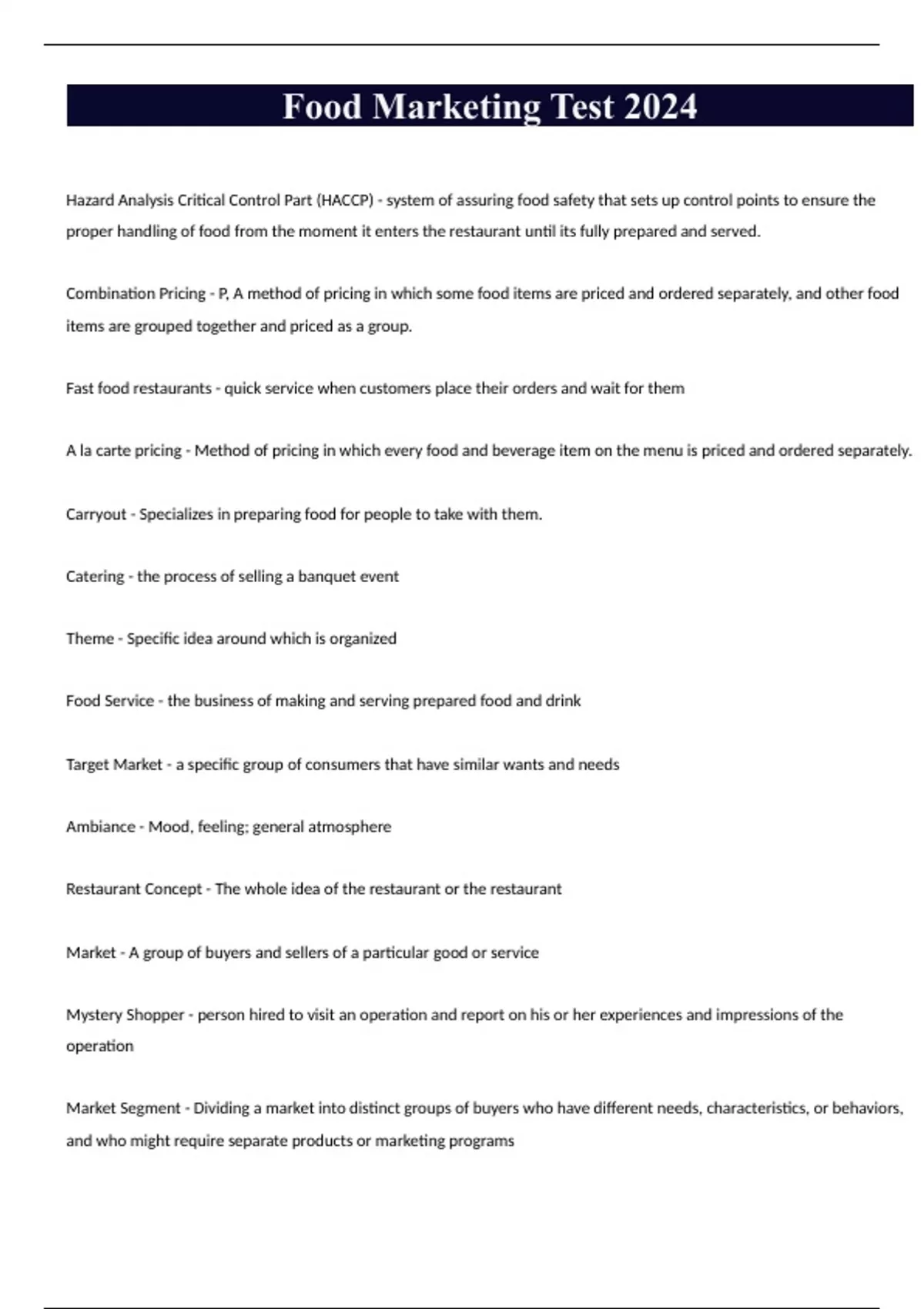 Food Marketing Test 2024

Hazard Analysis Critical Control Part (HACCP) - system of assuring food safety that sets up control points to ensure the proper handling of food from the moment it enters the restaurant until its fully prepared and served.

Combination Pricing - P, A method of pricing in which some food items are priced and ordered separately, and other food items are grouped together and priced as a group.

Fast food restaurants - quick service when customers place their orders and wait for them

A la carte pricing - Method of pricing in which every food and beverage item on the menu is priced and ordered separately.

Carryout - Specializes in preparing food for people to take with them.

Catering - the process of selling a banquet event

Theme - Specific idea around which is organized

Food Service - the business of making and serving prepared food and drink

Target Market - a specific group of consumers that have similar wants and needs

Ambiance - Mood, feeling; general atmosphere

Restaurant Concept - The whole idea of the restaurant or the restaurant

Market - A group of buyers and sellers of a particular good or service

Mystery Shopper - person hired to visit an operation and report on his or her experiences and impressions of the operation

Market Segment - Dividing a market into distinct groups of buyers who have different needs, characteristics, or behaviors, and who might require separate products or marketing programs